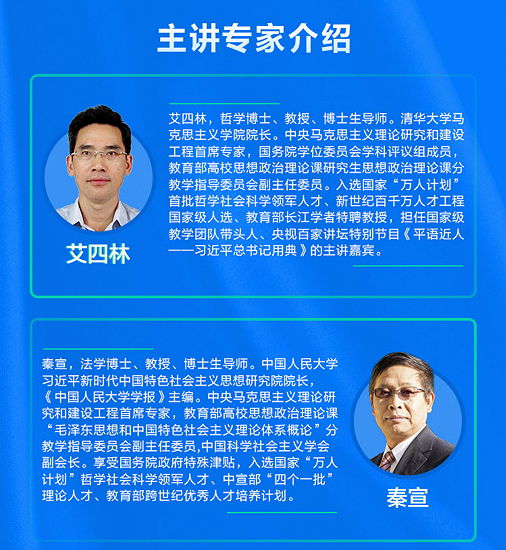 主讲专家介绍

艾四林，哲学博士、教授、博士生导师。清华大学马克思主义学院院长。中央马克思主义理论研究和建设工程首席专家，国务院学位委员会学科评议组成员，教育部高校思想政治理论课研究生思想政治理论课分教学指导委员会副主任委员。入选国家“万人计划”首批哲学社会科学领军人才、新世纪百千万人才工程国家级人选、教育部长江学者特聘教授，担任国家级教学团队带头人、央视百家讲坛特别节目《平语近人——习近平总书记用典》的主讲嘉宾。

艾四林

秦宣，法学博士、教授、博士生导师。中国人民大学习近平新时代中国特色社会主义思想研究院院长，《中国人民大学学报》主编。中央马克思主义理论研究和建设工程首席专家，教育部高校思想政治理论课“毛泽东思想和中国特色社会主义理论体系概论”分教学指导委员会副主任委员,中国科学社会主义学会副会长。享受国务院政府特殊津贴，入选国家“万人计划”哲学社会科学领军人才、中宣部“四个一批”理论人才、教育部跨世纪优秀人才培养计划。

秦宣